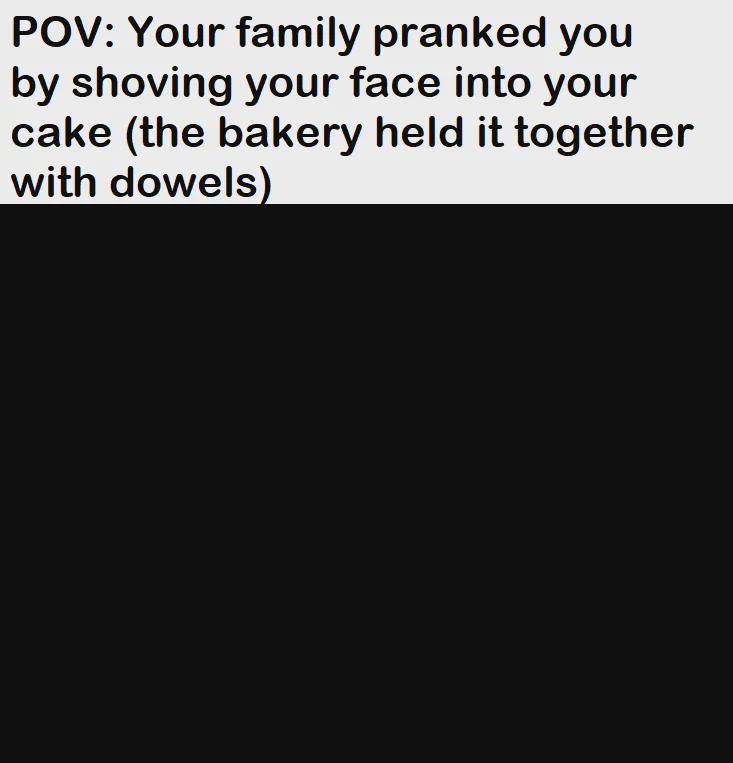 POV: Your family pranked you by shoving your face into your cake (the bakery held it together with dowels)